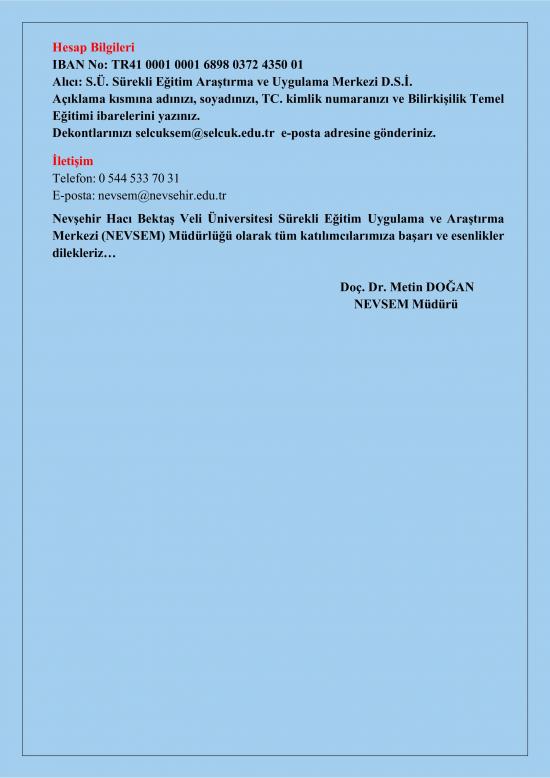 Hesap Bilgileri
IBAN No: TR41 0001 0001 6898 0372 4350 01
Alıcı: S.Ü. Sürekli Eğitim Araştırma ve Uygulama Merkezi D.S.İ.
Açıklama kısmına adınızı, soyadınızı, TC. kimlik numaranızı ve Bilirkişilik Temel Eğitimi ibarelerini yazınız.
Dekontlarınızı selcuksem@selcuk.edu.tr e-posta adresine gönderiniz.

İletişim
Telefon: 0 544 533 70 31
E-posta: nevsem@nevsehir.edu.tr

Nevşehir Hacı Bektaş Veli Üniversitesi Sürekli Eğitim Uygulama ve Araştırma Merkezi (NEVSEM) Müdürlüğü olarak tüm katılımcılarımıza başarı ve esenlikler dilekleriz…

Doç. Dr. Metin DOĞAN
NEVSEM Müdürü